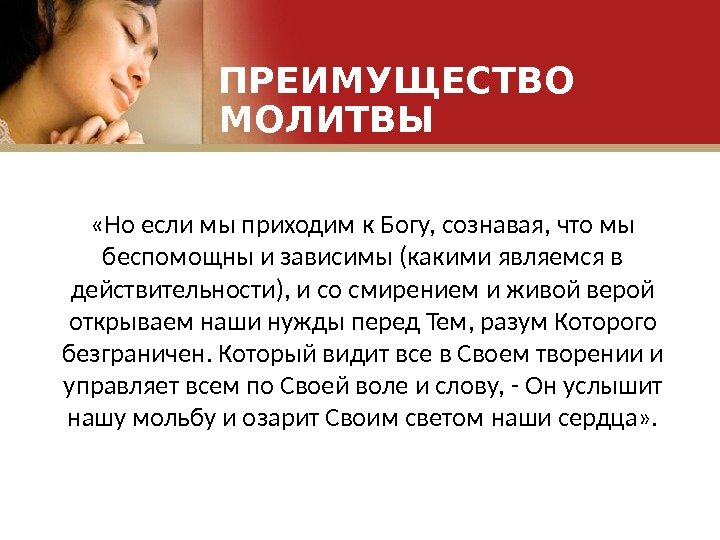 ПРЕИМУЩЕСТВО МОЛИТВЫ

«Но если мы приходим к Богу, сознавая, что мы беспомощны и зависимы (какими являемся в действительности), и со смирением и живой верой открываем наши нужды перед Тем, разум Которого безграничен. Который видит все в Своем творении и управляет всем по Своей воле и слову, - Он услышит нашу мольбу и озарит Своим светом наши сердца».